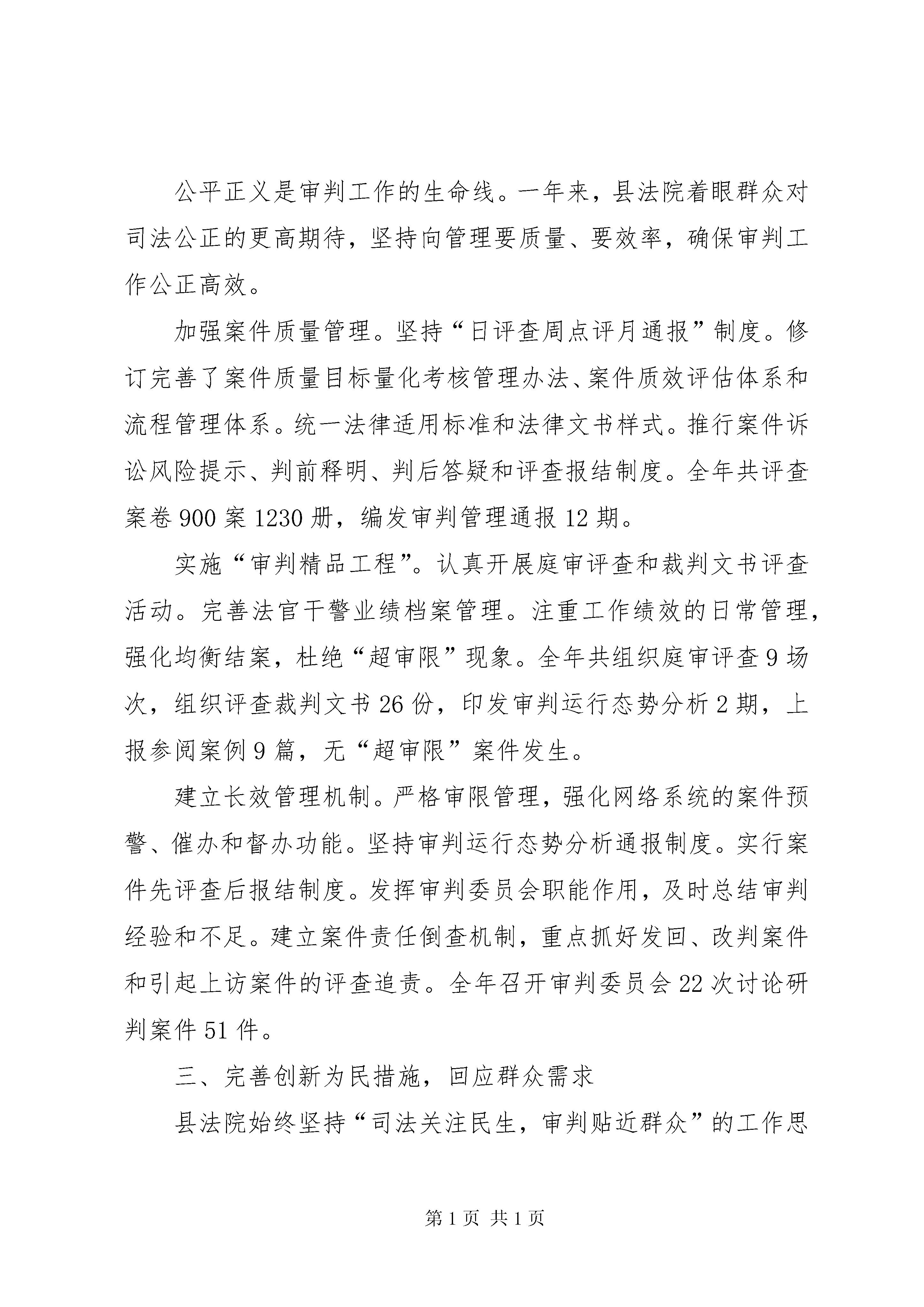 公平正义是审判工作的生命线。一年来，县法院着眼群众对司法公正的更高期待，坚持向管理要质量、要效率，确保审判工作公正高效。

加强案件质量管理。坚持“日评查周点评月通报”制度。修订完善了案件质量目标量化考核管理办法、案件质效评估体系和流程管理体系。统一法律适用标准和法律文书样式。推行案件诉讼风险提示、判前释明、判后答疑和评查报结制度。全年共评查案卷900案1230册，编发审判管理通报12期。

实施“审判精品工程”。认真开展庭审评查和裁判文书评查活动。完善法官干警业绩档案管理。注重工作绩效的日常管理，强化均衡结案，杜绝“超审限”现象。全年共组织庭审评查9场次，组织评查裁判文书26份，印发审判运行态势分析2期，上报参阅案例9篇，无“超审限”案件发生。

建立长效管理机制。严格审限管理，强化网络系统的案件预警、催办和督办功能。坚持审判运行态势分析通报制度。实行案件先评查后报结制度。发挥审判委员会职能作用，及时总结审判经验和不足。建立案件责任倒查机制，重点抓好发回、改判案件和引起上访案件的评查追责。全年召开审判委员会22次讨论研判案件51件。

三、完善创新为民措施，回应群众需求

县法院始终坚持“司法关注民生，审判贴近群众”的工作思

第1页 共1页